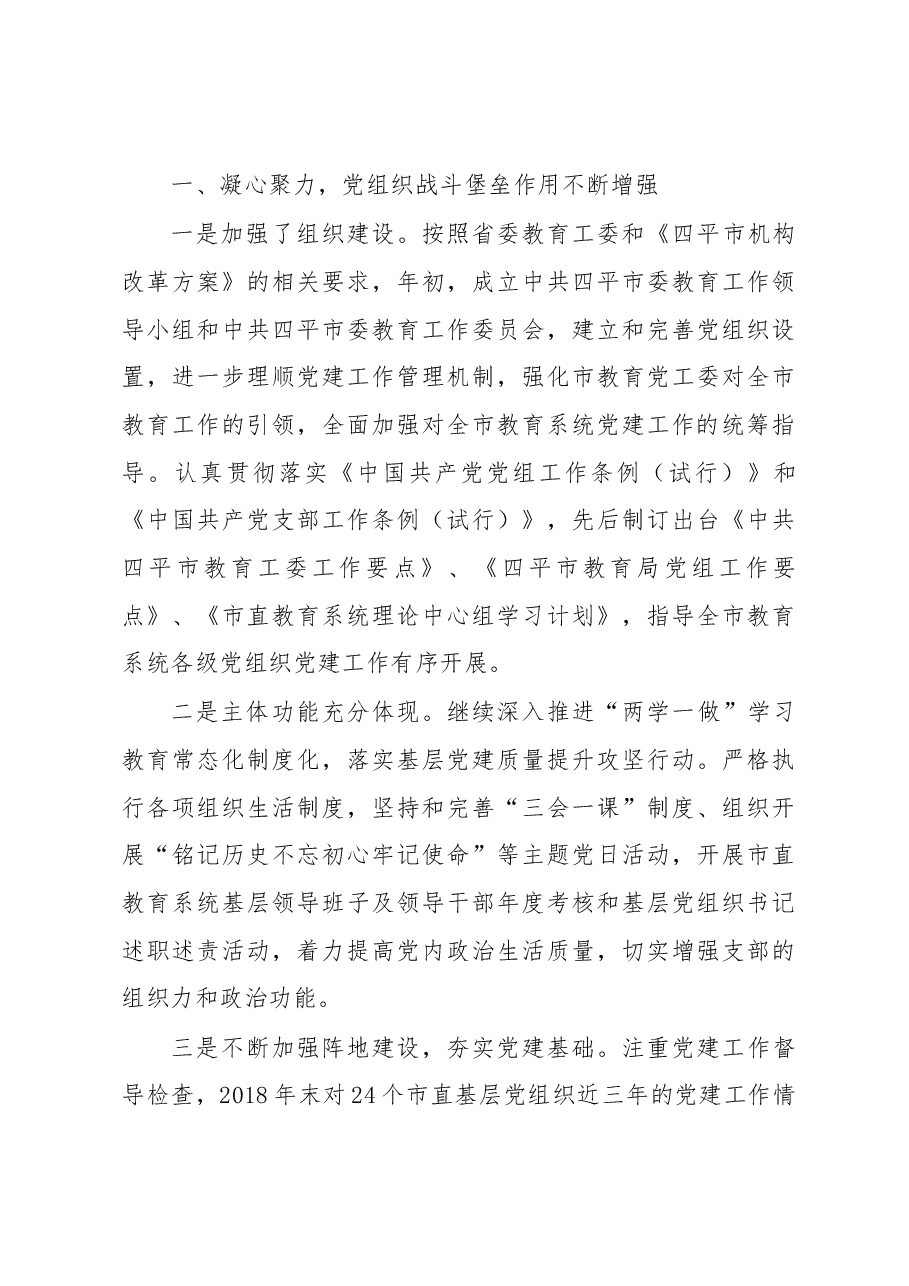 一、凝心聚力，党组织战斗堡垒作用不断增强

一是加强了组织建设。按照省委教育工委和《四平市机构改革方案》的相关要求，年初，成立中共四平市委教育工作领导小组和中共四平市委教育工作委员会，建立和完善党组织设置，进一步理顺党建工作管理机制，强化市教育党工委对全市教育工作的引领，全面加强对全市教育系统党建工作的统筹指导。认真贯彻落实《中国共产党党组工作条例（试行）》和《中国共产党支部工作条例（试行）》，先后制订出台《中共四平市教育工委工作要点》、《四平市教育局党组工作要点》、《市直教育系统理论中心组学习计划》，指导全市教育系统各级党组织党建工作有序开展。

二是主体功能充分体现。继续深入推进“两学一做”学习教育常态化制度化，落实基层党建质量提升攻坚行动。严格执行各项组织生活制度，坚持和完善“三会一课”制度、组织开展“铭记历史不忘初心牢记使命”等主题党日活动，开展市直教育系统基层领导班子及领导干部年度考核和基层党组织书记述职述责活动，着力提高党内政治生活质量，切实增强支部的组织力和政治功能。

三是不断加强阵地建设，夯实党建基础。注重党建工作督导检查，2018年末对24个市直基层党组织近三年的党建工作情